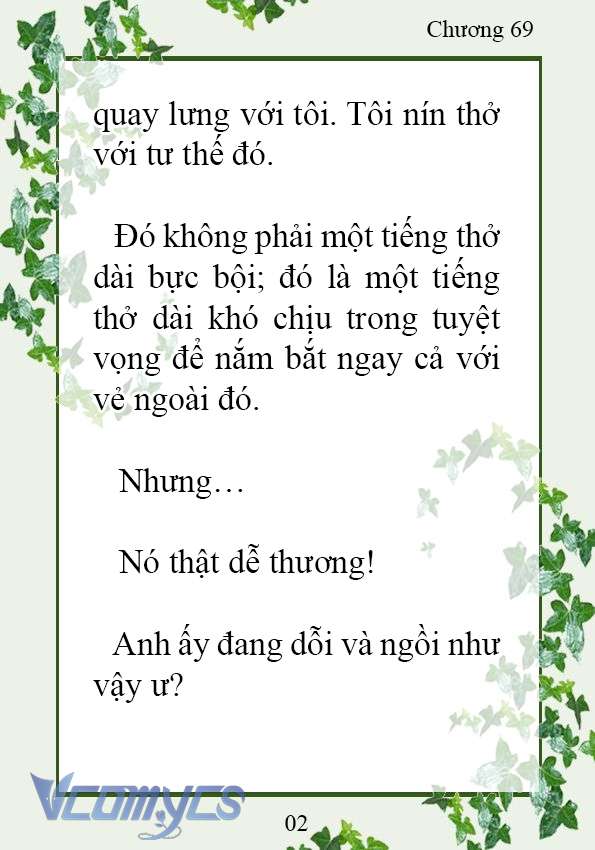 Chương 69

quay lưng với tôi. Tôi nín thở với tư thế đó.

Đó không phải một tiếng thở dài bực bội; đó là một tiếng thở dài khó chịu trong tuyệt vọng để nắm bắt ngay cả với vẻ ngoài đó.

Nhưng…

Nó thật dễ thương!

Anh ấy đang dỗi và ngồi như vậy ư?

Vcomycs

02